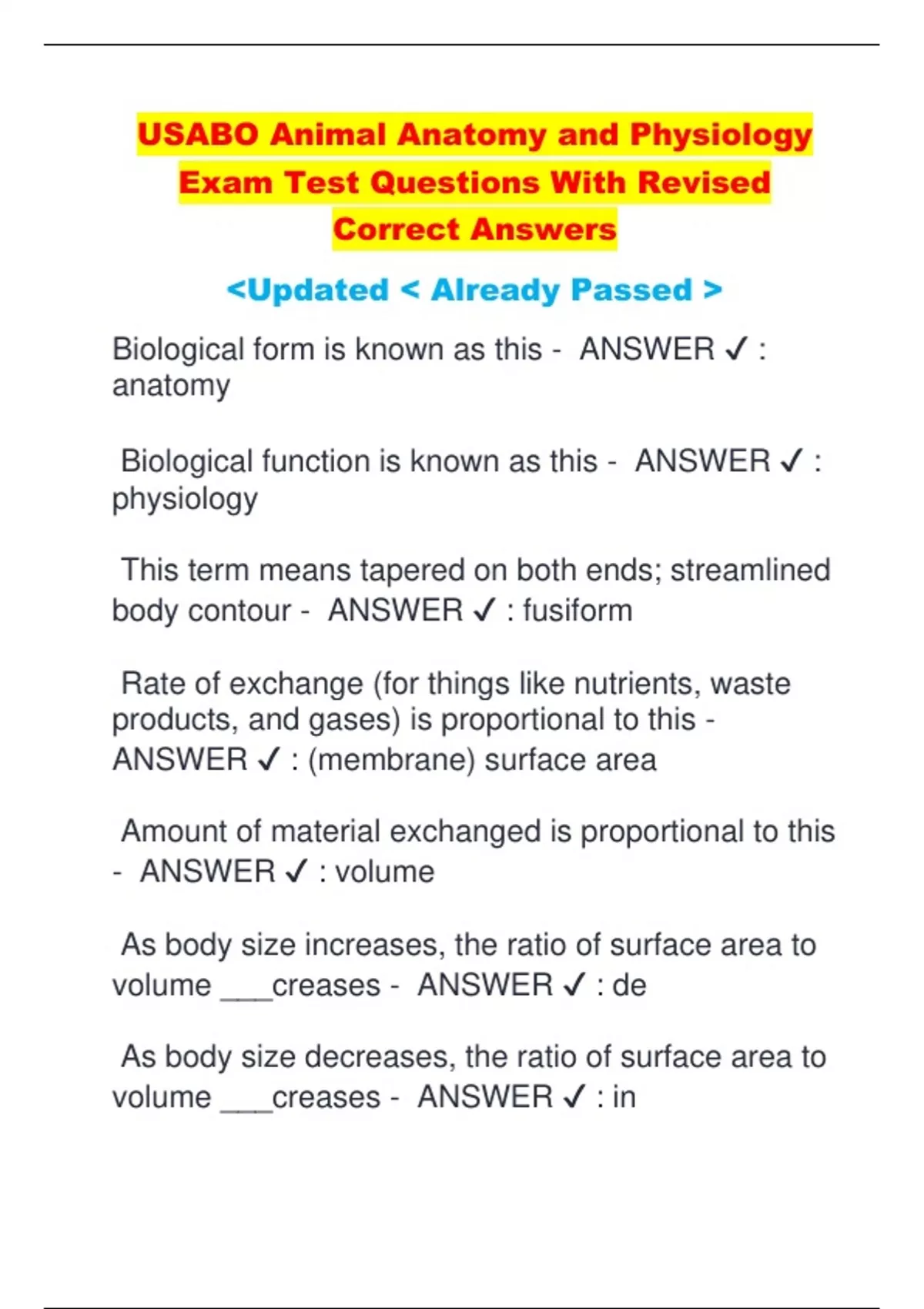 USABO Animal Anatomy and Physiology Exam Test Questions With Revised Correct Answers

<Updated < Already Passed >

Biological form is known as this - ANSWER ✓ : anatomy

Biological function is known as this - ANSWER ✓ : physiology

This term means tapered on both ends; streamlined body contour - ANSWER ✓ : fusiform

Rate of exchange (for things like nutrients, waste products, and gases) is proportional to this - ANSWER ✓ : (membrane) surface area

Amount of material exchanged is proportional to this - ANSWER ✓ : volume

As body size increases, the ratio of surface area to volume ___creases - ANSWER ✓ : de

As body size decreases, the ratio of surface area to volume ___creases - ANSWER ✓ : in